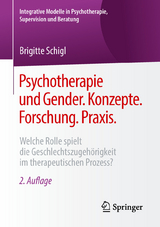 Integrative Modelle in Psychotherapie, Supervision und Beratung

Brigitte Schigl

Psychotherapie und Gender. Konzepte. Forschung. Praxis.

Welche Rolle spielt die Geschlechtszugehörigkeit im therapeutischen Prozess?

2. Auflage

Springer